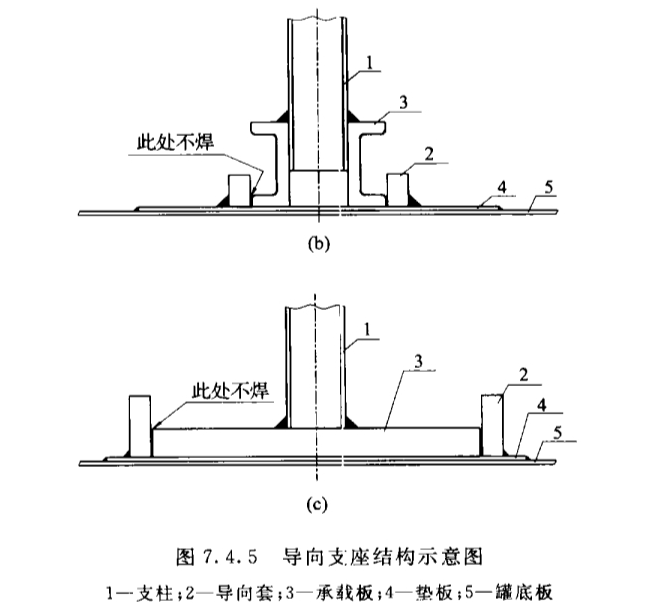 1
3
此处不焊
2
4
5
(b)

1
3
此处不焊
2
4
5
(c)

图 7.4.5 导向支座结构示意图

1—支柱;2—导向套;3—承载板;4—垫板;5—罐底板